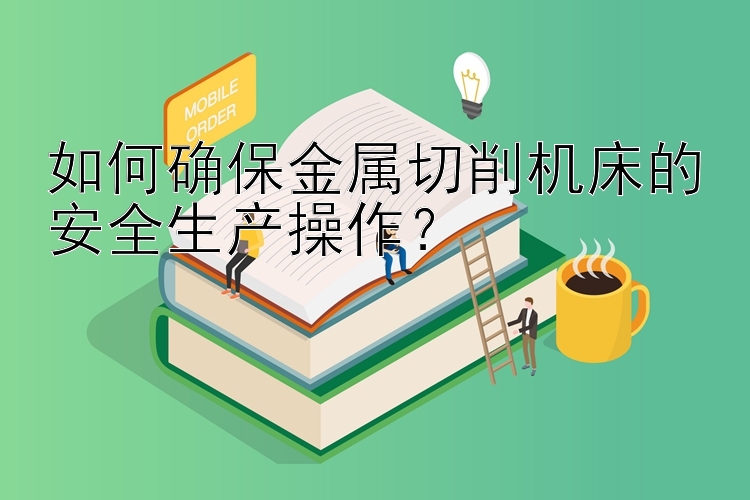 MOBILE ORDER

如何确保金属切削机床的安全生产操作？